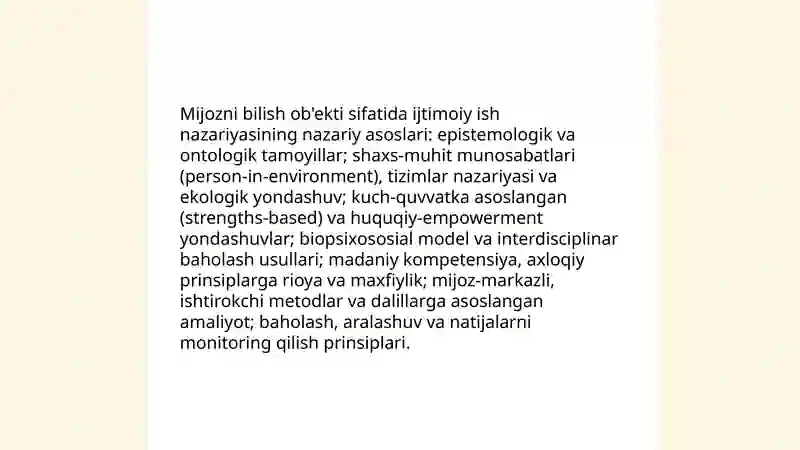 Mijozni bilish ob'ekti sifatida ijtimoiy ish nazariyasining nazariy asoslari: epistemologik va ontologik tamoyillar; shaxs-muhit munosabatlari (person-in-environment), tizimlar nazariyasi va ekologik yondashuv; kuch-quvvatka asoslangan (strengths-based) va huquqiy-empowerment yondashuvlar; biopsixososial model va interdisciplinar baholash usullari; madaniy kompetensiya, axloqiy prinsiplarga rioya va maxfiylik; mijoz-markazli, ishtirokchi metodlar va dalillarga asoslangan amaliyot; baholash, aralashuv va natijalarni monitoring qilish prinsiplari.